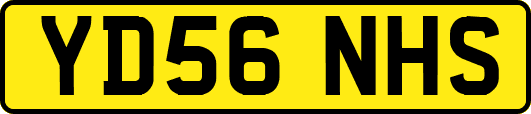 YD56 NHS